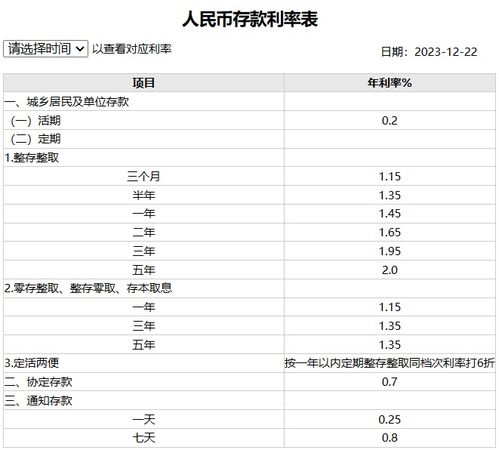 人民币存款利率表

请选择时间 以查看对应利率

日期：2023-12-22

| 项目 | 年利率% |
|---|---|
| 一、城乡居民及单位存款 | |
| （一）活期 | 0.2 |
| （二）定期 | |
| 1.整存整取 | |
| 三个月 | 1.15 |
| 半年 | 1.35 |
| 一年 | 1.45 |
| 二年 | 1.65 |
| 三年 | 1.95 |
| 五年 | 2.0 |
| 2.零存整取、整存零取、存本取息 | |
| 一年 | 1.15 |
| 三年 | 1.35 |
| 五年 | 1.35 |
| 3.定活两便 | 按一年以内定期整存整取同档次利率打6折 |
| 二、协定存款 | 0.7 |
| 三、通知存款 | |
| 一天 | 0.25 |
| 七天 | 0.8 |